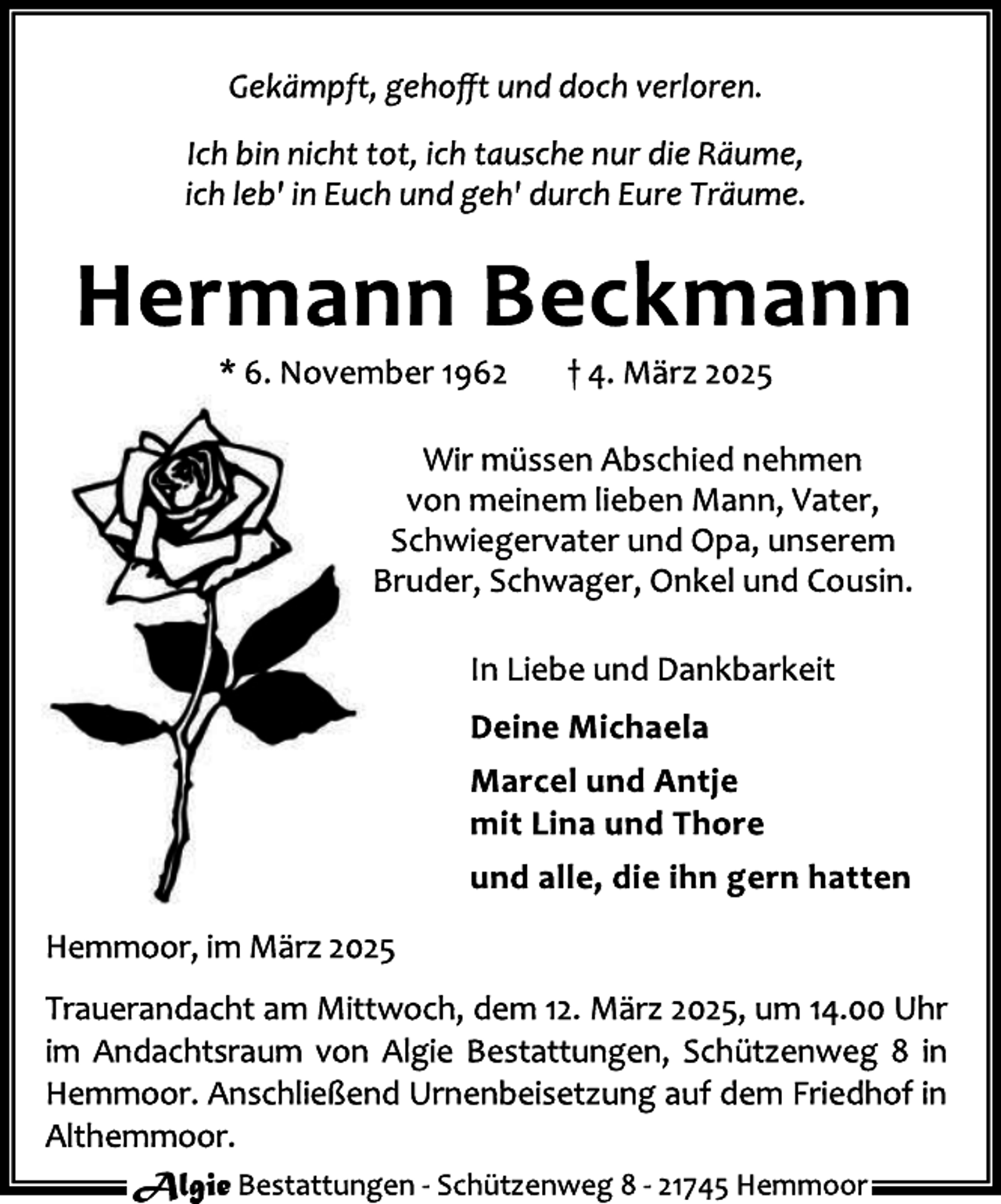 Gekämpft, gehofft und doch verloren.

Ich bin nicht tot, ich tausche nur die Räume, ich leb' in Euch und geh' durch Eure Träume.

Hermann Beckmann

* 6. November 1962 † 4. März 2025

Wir müssen Abschied nehmen von meinem lieben Mann, Vater, Schwiegervater und Opa, unserem Bruder, Schwager, Onkel und Cousin.

In Liebe und Dankbarkeit

Deine Michaela

Marcel und Antje
mit Lina und Thore

und alle, die ihn gern hatten

Hemmoor, im März 2025

Trauerandacht am Mittwoch, dem 12. März 2025, um 14.00 Uhr im Andachtsraum von Algie Bestattungen, Schützenweg 8 in Hemmoor. Anschließend Urnenbeisetzung auf dem Friedhof in Althemmoor.

Algie Bestattungen - Schützenweg 8 - 21745 Hemmoor